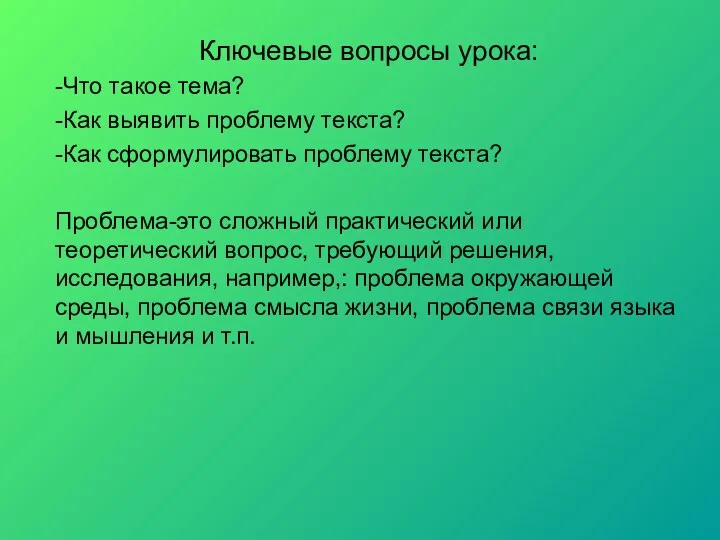 Ключевые вопросы урока:

-Что такое тема?

-Как выявить проблему текста?

-Как сформулировать проблему текста?

Проблема-это сложный практический или теоретический вопрос, требующий решения, исследования, например,: проблема окружающей среды, проблема смысла жизни, проблема связи языка и мышления и т.п.